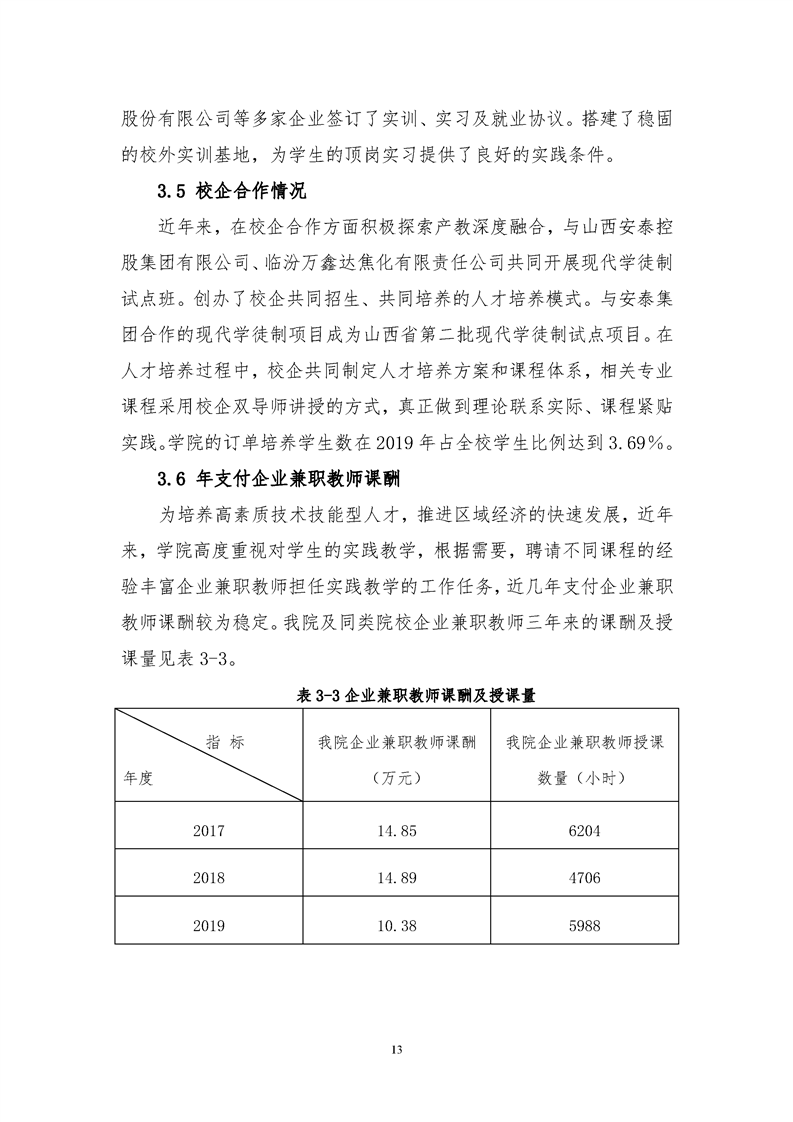 股份有限公司等多家企业签订了实训、实习及就业协议。搭建了稳固的校外实训基地，为学生的顶岗实习提供了良好的实践条件。

3.5 校企合作情况

近年来，在校企合作方面积极探索产教深度融合，与山西安泰控股集团有限公司、临汾万鑫达焦化有限责任公司共同开展现代学徒制试点班。创办了校企共同招生、共同培养的人才培养模式。与安泰集团合作的现代学徒制项目成为山西省第二批现代学徒制试点项目。在人才培养过程中，校企共同制定人才培养方案和课程体系，相关专业课程采用校企双导师讲授的方式，真正做到理论联系实际、课程紧贴实践。学院的订单培养学生数在 2019 年占全校学生比例达到 3.69%。

3.6 年支付企业兼职教师课酬

为培养高素质技术技能型人才，推进区域经济的快速发展，近年来，学院高度重视对学生的实践教学，根据需要，聘请不同课程的经验丰富企业兼职教师担任实践教学的工作任务，近几年支付企业兼职教师课酬较为稳定。我院及同类院校企业兼职教师三年来的课酬及授课量见表 3-3。

表 3-3 企业兼职教师课酬及授课量

| 指 标 年度 | 我院企业兼职教师课酬（万元） | 我院企业兼职教师授课数量（小时） |
|---|---|---|
| 2017 | 14.85 | 6204 |
| 2018 | 14.89 | 4706 |
| 2019 | 10.38 | 5988 |

13